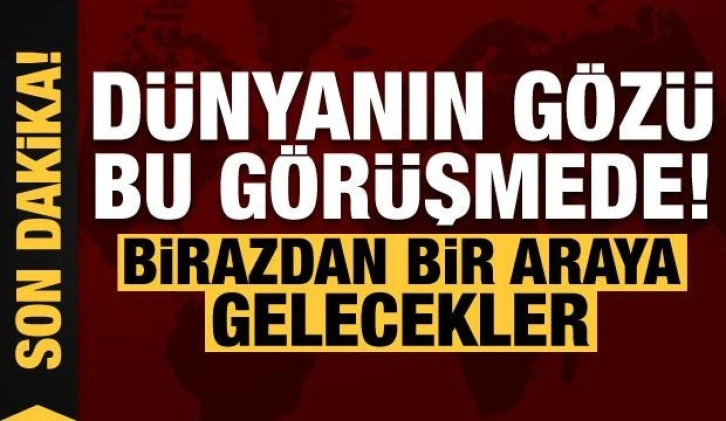 SON DAKİKA!

DÜNYANIN GÖZÜ BU GÖRÜŞMEDE!

BİRAZDAN BİR ARAYA GELECEKLER